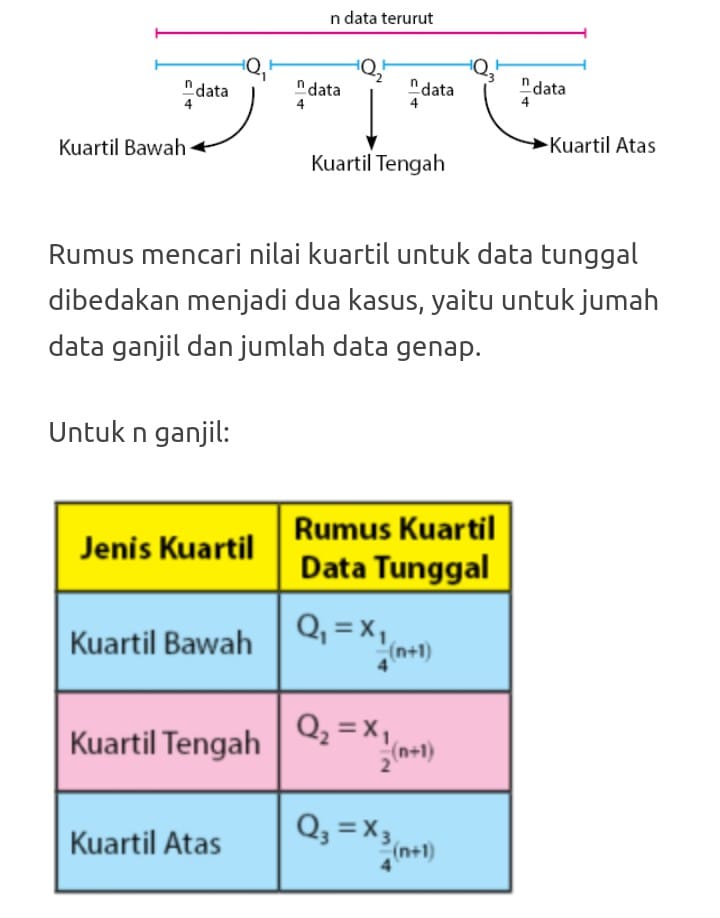 n data terurut

$Q_1$ $Q_2$ $Q_3$

$\frac{n}{4}$ data $\frac{n}{4}$ data $\frac{n}{4}$ data $\frac{n}{4}$ data

Kuartil Bawah

Kuartil Tengah

Kuartil Atas

Rumus mencari nilai kuartil untuk data tunggal dibedakan menjadi dua kasus, yaitu untuk jumah data ganjil dan jumlah data genap.

Untuk n ganjil:

| Jenis Kuartil | Rumus Kuartil Data Tunggal |
|---|---|
| Kuartil Bawah | $Q_1 = x_{\frac{1}{4}(n+1)}$ |
| Kuartil Tengah | $Q_2 = x_{\frac{1}{2}(n+1)}$ |
| Kuartil Atas | $Q_3 = x_{\frac{3}{4}(n+1)}$ |